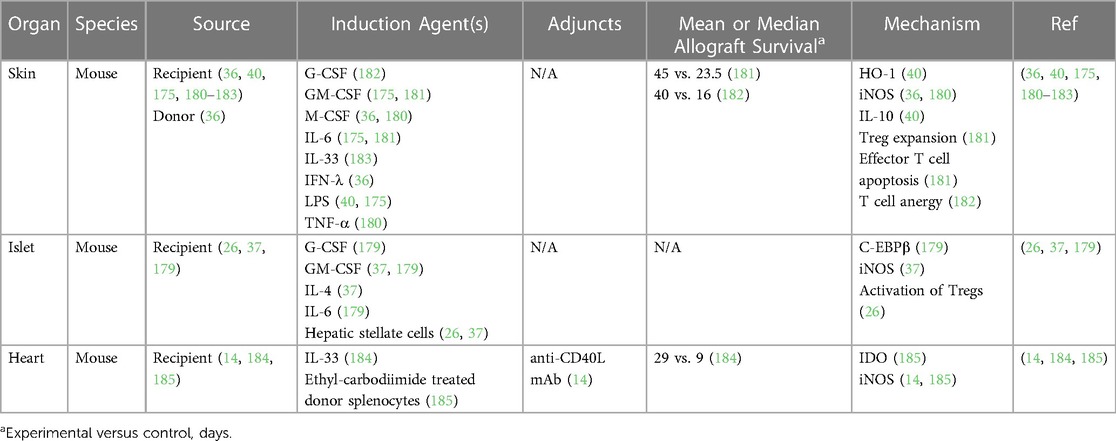 | Organ | Species | Source | Induction Agent(s) | Adjuncts | Mean or Median Allograft Survival$^a$ | Mechanism | Ref |
|---|---|---|---|---|---|---|---|
| Skin | Mouse | Recipient (36, 40, 175, 180–183) Donor (36) | G-CSF (182) GM-CSF (175, 181) M-CSF (36, 180) IL-6 (175, 181) IL-33 (183) IFN-λ (36) LPS (40, 175) TNF-α (180) | N/A | 45 vs. 23.5 (181) 40 vs. 16 (182) | HO-1 (40) iNOS (36, 180) IL-10 (40) Treg expansion (181) Effector T cell apoptosis (181) T cell anergy (182) | (36, 40, 175, 180–183) |
| Islet | Mouse | Recipient (26, 37, 179) | G-CSF (179) GM-CSF (37, 179) IL-4 (37) IL-6 (179) Hepatic stellate cells (26, 37) | N/A | N/A | C-EBPβ (179) iNOS (37) Activation of Tregs (26) | (26, 37, 179) |
| Heart | Mouse | Recipient (14, 184, 185) | IL-33 (184) Ethyl-carbodiimide treated donor splenocytes (185) | anti-CD40L mAb (14) | 29 vs. 9 (184) | IDO (185) iNOS (14, 185) | (14, 184, 185) |

$^a$Experimental versus control, days.